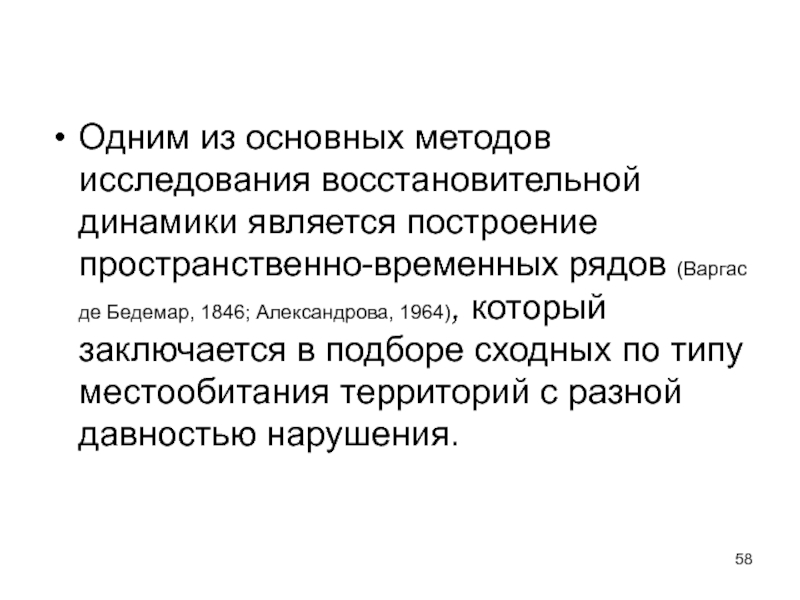 • Одним из основных методов исследования восстановительной динамики является построение пространственно-временных рядов (Варгас де Бедемар, 1846; Александрова, 1964), который заключается в подборе сходных по типу местообитания территорий с разной давностью нарушения.

58